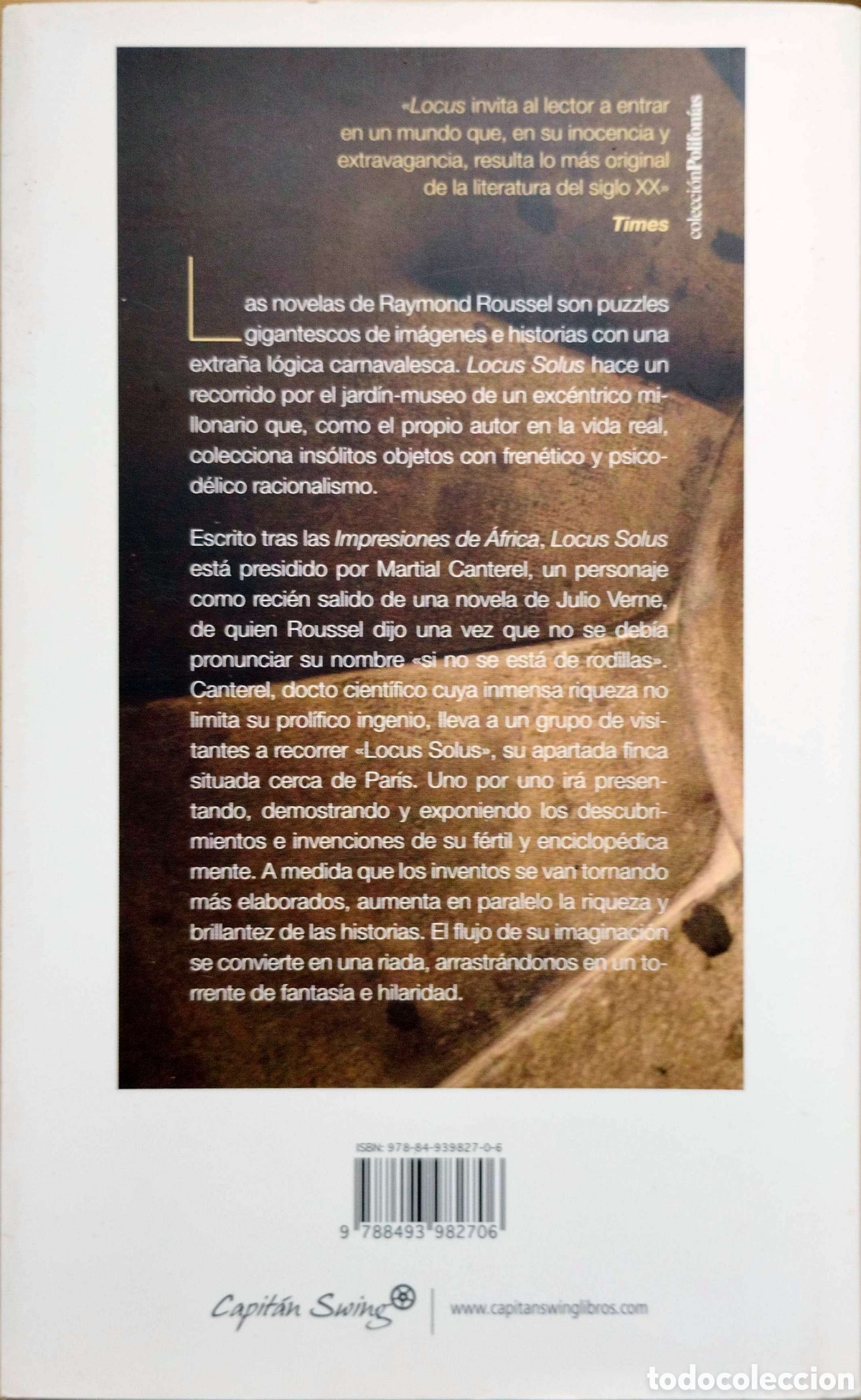 «Locus invita al lector a entrar en un mundo que, en su inocencia y extravagancia, resulta lo más original de la literatura del siglo XX»

Times

colecciónPolifonías

Las novelas de Raymond Roussel son puzzles gigantescos de imágenes e historias con una extraña lógica carnavalesca. Locus Solus hace un recorrido por el jardín-museo de un excéntrico millonario que, como el propio autor en la vida real, colecciona insólitos objetos con frenético y psicodélico racionalismo.

Escrito tras las Impresiones de África, Locus Solus está presidido por Martial Canterel, un personaje como recién salido de una novela de Julio Verne, de quien Roussel dijo una vez que no se debía pronunciar su nombre «si no se está de rodillas». Canterel, docto científico cuya inmensa riqueza no limita su prolífico ingenio, lleva a un grupo de visitantes a recorrer «Locus Solus», su apartada finca situada cerca de París. Uno por uno irá presentando, demostrando y exponiendo los descubrimientos e invenciones de su fértil y enciclopédica mente. A medida que los inventos se van tornando más elaborados, aumenta en paralelo la riqueza y brillantez de las historias. El flujo de su imaginación se convierte en una riada, arrastrándonos en un torrente de fantasía e hilaridad.

ISBN: 978-84-939827-0-6

9 788493 982706

Capitán Swing

www.capitanswinglibros.com

todocoleccion